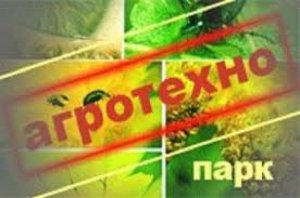 агротехно

парк